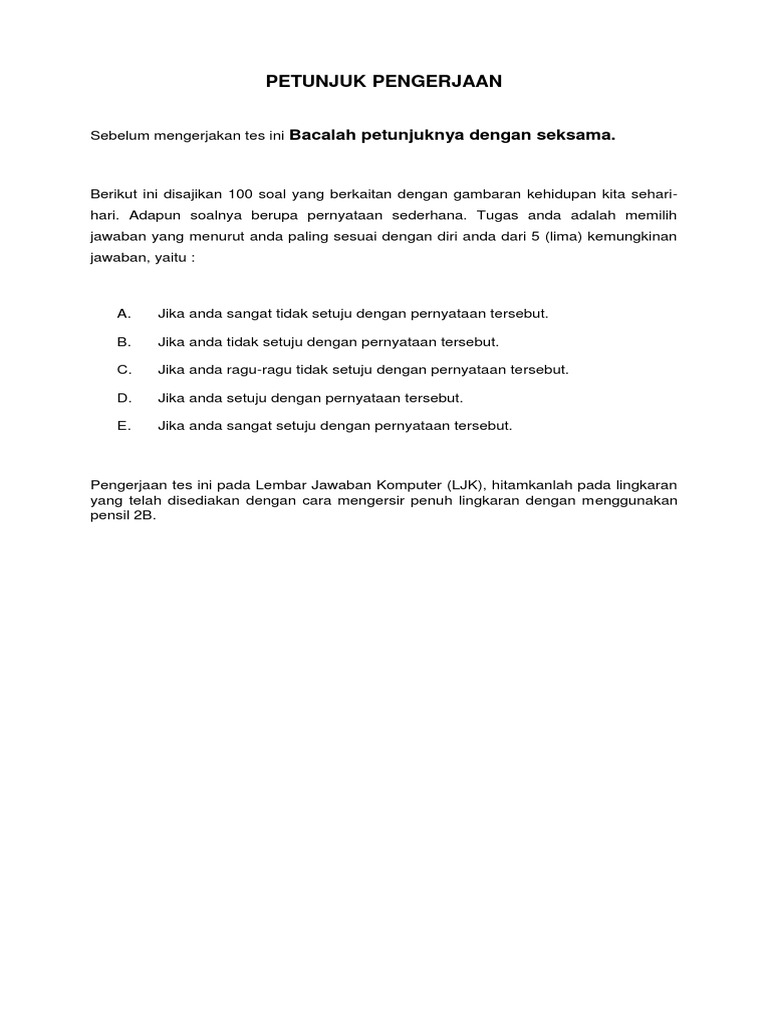 PETUNJUK PENGERJAAN

Sebelum mengerjakan tes ini Bacalah petunjuknya dengan seksama.

Berikut ini disajikan 100 soal yang berkaitan dengan gambaran kehidupan kita sehari-hari. Adapun soalnya berupa pernyataan sederhana. Tugas anda adalah memilih jawaban yang menurut anda paling sesuai dengan diri anda dari 5 (lima) kemungkinan jawaban, yaitu :

A. Jika anda sangat tidak setuju dengan pernyataan tersebut.

B. Jika anda tidak setuju dengan pernyataan tersebut.

C. Jika anda ragu-ragu tidak setuju dengan pernyataan tersebut.

D. Jika anda setuju dengan pernyataan tersebut.

E. Jika anda sangat setuju dengan pernyataan tersebut.

Pengerjaan tes ini pada Lembar Jawaban Komputer (LJK), hitamkanlah pada lingkaran yang telah disediakan dengan cara mengersir penuh lingkaran dengan menggunakan pensil 2B.